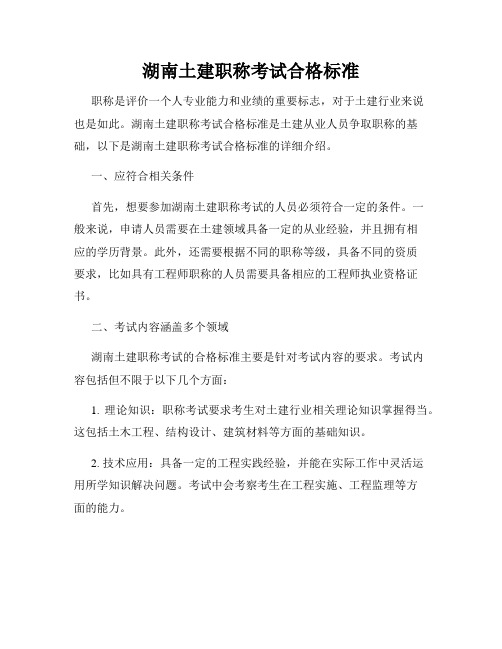 湖南土建职称考试合格标准

职称是评价一个人专业能力和业绩的重要标志，对于土建行业来说也是如此。湖南土建职称考试合格标准是土建从业人员争取职称的基础，以下是湖南土建职称考试合格标准的详细介绍。

一、应符合相关条件

首先，想要参加湖南土建职称考试的人员必须符合一定的条件。一般来说，申请人员需要在土建领域具备一定的从业经验，并且拥有相应的学历背景。此外，还需要根据不同的职称等级，具备不同的资质要求，比如具有工程师职称的人员需要具备相应的工程师执业资格证书。

二、考试内容涵盖多个领域

湖南土建职称考试的合格标准主要是针对考试内容的要求。考试内容包括但不限于以下几个方面：

1. 理论知识：职称考试要求考生对土建行业相关理论知识掌握得当。这包括土木工程、结构设计、建筑材料等方面的基础知识。

2. 技术应用：具备一定的工程实践经验，并能在实际工作中灵活运用所学知识解决问题。考试中会考察考生在工程实施、工程监理等方面的能力。